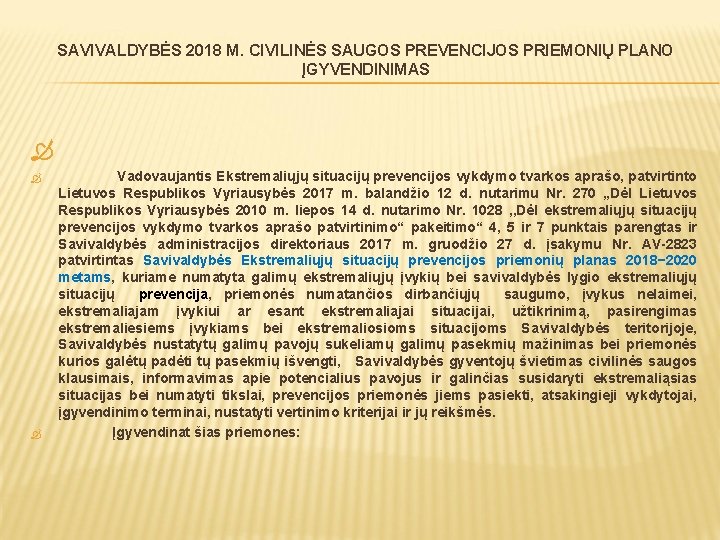 SAVIVALDYBĖS 2018 M. CIVILINĖS SAUGOS PREVENCIJOS PRIEMONIŲ PLANO ĮGYVENDINIMAS

Vadovaujantis Ekstremaliųjų situacijų prevencijos vykdymo tvarkos aprašo, patvirtinto Lietuvos Respublikos Vyriausybės 2017 m. balandžio 12 d. nutarimu Nr. 270 „Dėl Lietuvos Respublikos Vyriausybės 2010 m. liepos 14 d. nutarimo Nr. 1028 ,,Dėl ekstremaliųjų situacijų prevencijos vykdymo tvarkos aprašo patvirtinimo“ pakeitimo“ 4, 5 ir 7 punktais parengtas ir Savivaldybės administracijos direktoriaus 2017 m. gruodžio 27 d. įsakymu Nr. AV-2823 patvirtintas Savivaldybės Ekstremaliųjų situacijų prevencijos priemonių planas 2018–2020 metams, kuriame numatyta galimų ekstremaliųjų įvykių bei savivaldybės lygio ekstremaliųjų situacijų prevencija, priemonės numatančios dirbančiųjų saugumo, įvykus nelaimei, ekstremaliajam įvykiui ar esant ekstremaliajai situacijai, užtikrinimą, pasirengimas ekstremaliesiems įvykiams bei ekstremaliosioms situacijoms Savivaldybės teritorijoje, Savivaldybės nustatytų galimų pavojų sukeliamų galimų pasekmių mažinimas bei priemonės kurios galėtų padėti tų pasekmių išvengti, Savivaldybės gyventojų švietimas civilinės saugos klausimais, informavimas apie potencialius pavojus ir galinčias susidaryti ekstremaliąsias situacijas bei numatyti tikslai, prevencijos priemonės jiems pasiekti, atsakingieji vykdytojai, įgyvendinimo terminai, nustatyti vertinimo kriterijai ir jų reikšmės.

Įgyvendinat šias priemones: